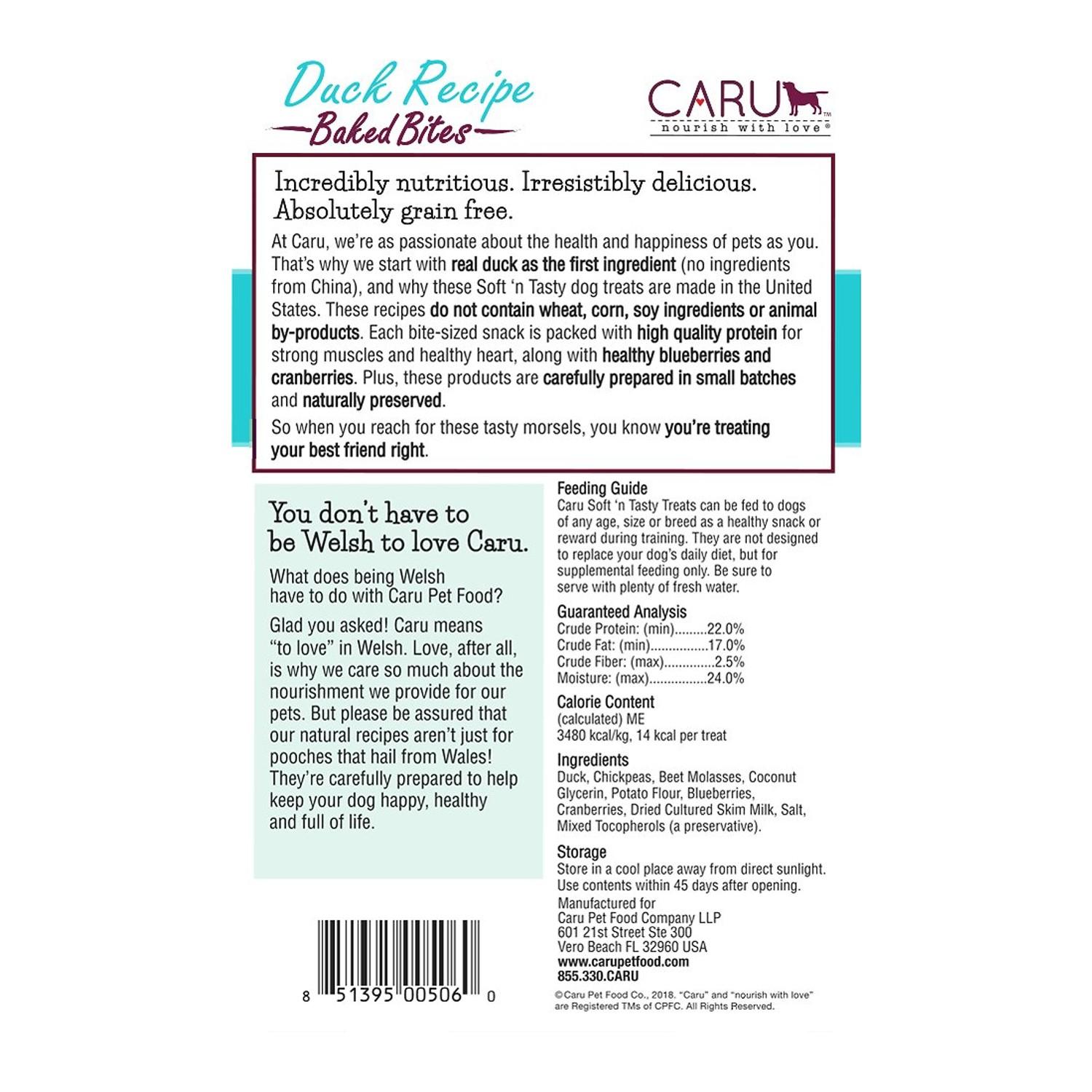 Duck Recipe
Baked Bites

CARU™
nourish with love®

Incredibly nutritious. Irresistibly delicious. Absolutely grain free.

At Caru, we're as passionate about the health and happiness of pets as you. That's why we start with real duck as the first ingredient (no ingredients from China), and why these Soft 'n Tasty dog treats are made in the United States. These recipes do not contain wheat, corn, soy ingredients or animal by-products. Each bite-sized snack is packed with high quality protein for strong muscles and healthy heart, along with healthy blueberries and cranberries. Plus, these products are carefully prepared in small batches and naturally preserved.

So when you reach for these tasty morsels, you know you're treating your best friend right.

You don't have to be Welsh to love Caru.

What does being Welsh have to do with Caru Pet Food?

Glad you asked! Caru means "to love" in Welsh. Love, after all, is why we care so much about the nourishment we provide for our pets. But please be assured that our natural recipes aren't just for pooches that hail from Wales! They're carefully prepared to help keep your dog happy, healthy and full of life.

8 51395 00506 0

Feeding Guide
Caru Soft 'n Tasty Treats can be fed to dogs of any age, size or breed as a healthy snack or reward during training. They are not designed to replace your dog's daily diet, but for supplemental feeding only. Be sure to serve with plenty of fresh water.

Guaranteed Analysis
Crude Protein: (min) 22.0%
Crude Fat: (min) 17.0%
Crude Fiber: (max) 2.5%
Moisture: (max) 24.0%

Calorie Content
(calculated) ME
3480 kcal/kg, 14 kcal per treat

Ingredients
Duck, Chickpeas, Beet Molasses, Coconut Glycerin, Potato Flour, Blueberries, Cranberries, Dried Cultured Skim Milk, Salt, Mixed Tocopherols (a preservative).

Storage
Store in a cool place away from direct sunlight. Use contents within 45 days after opening.

Manufactured for
Caru Pet Food Company LLP
601 21st Street Ste 300
Vero Beach FL 32960 USA
www.carupetfood.com
855.330.CARU

©Caru Pet Food Co., 2018. "Caru" and "nourish with love" are Registered TMs of CPFC. All Rights Reserved.